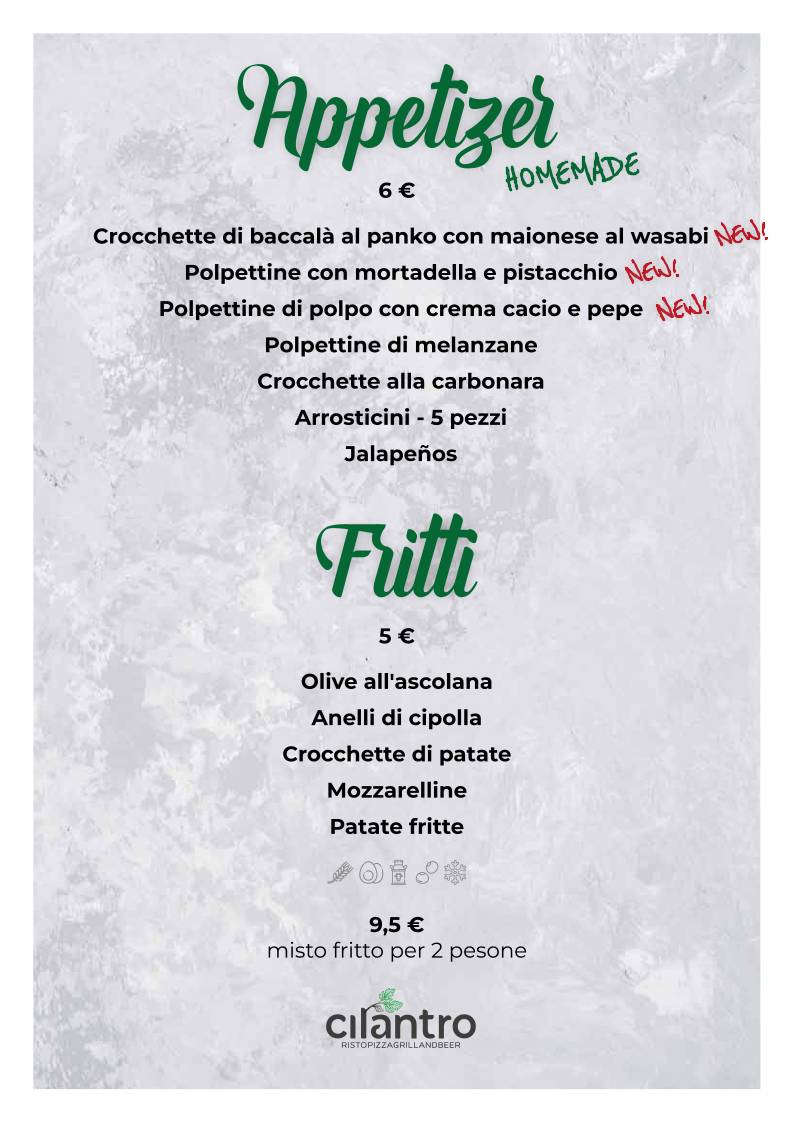 Appetizer
HOMEMADE
6 €

Crocchette di baccalà al panko con maionese al wasabi NEW!
Polpettine con mortadella e pistacchio NEW!
Polpettine di polpo con crema cacio e pepe NEW!
Polpettine di melanzane
Crocchette alla carbonara
Arrosticini - 5 pezzi
Jalapeños

Fritti
5 €

Olive all'ascolana
Anelli di cipolla
Crocchette di patate
Mozzarelline
Patate fritte

9,5 €
misto fritto per 2 pesone

cilantro
RISTOPIZZAGRILLANDBEER